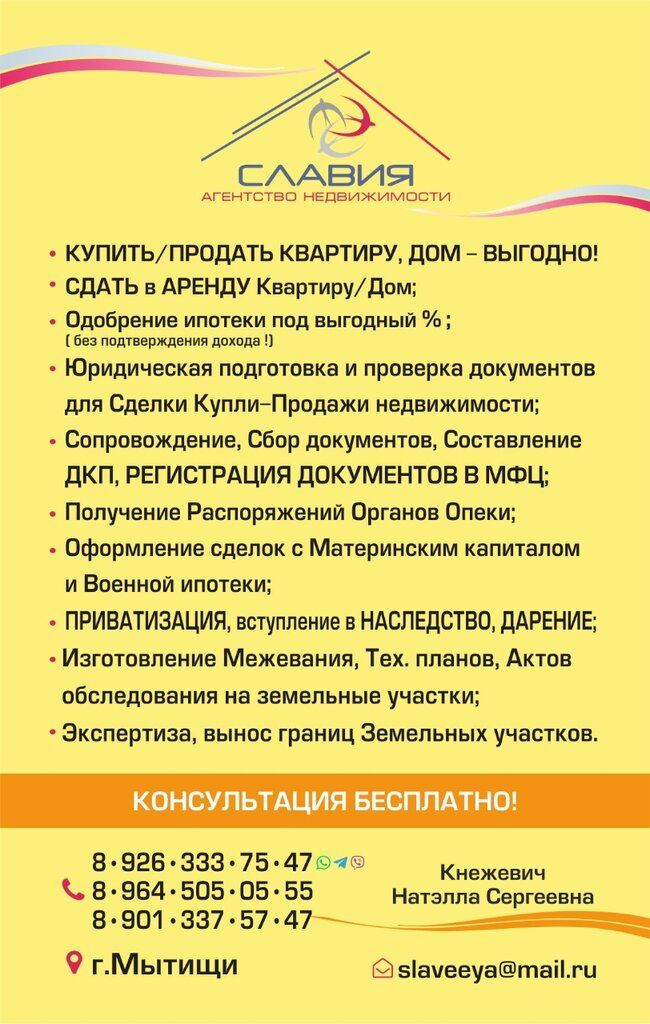 СЛАВИЯ
АГЕНТСТВО НЕДВИЖИМОСТИ

• КУПИТЬ/ПРОДАТЬ КВАРТИРУ, ДОМ – ВЫГОДНО!
• СДАТЬ в АРЕНДУ Квартиру/Дом;
• Одобрение ипотеки под выгодный % ;
( без подтверждения дохода !)
• Юридическая подготовка и проверка документов для Сделки Купли–Продажи недвижимости;
• Сопровождение, Сбор документов, Составление ДКП, РЕГИСТРАЦИЯ ДОКУМЕНТОВ В МФЦ;
• Получение Распоряжений Органов Опеки;
• Оформление сделок с Материнским капиталом и Военной ипотеки;
• ПРИВАТИЗАЦИЯ, вступление в НАСЛЕДСТВО, ДАРЕНИЕ;
• Изготовление Межевания, Тех. планов, Актов обследования на земельные участки;
• Экспертиза, вынос границ Земельных участков.

КОНСУЛЬТАЦИЯ БЕСПЛАТНО!

8•926•333•75•47
8•964•505•05•55
8•901•337•57•47

Кнежевич
Натэлла Сергеевна

г.Мытищи

slaveeya@mail.ru